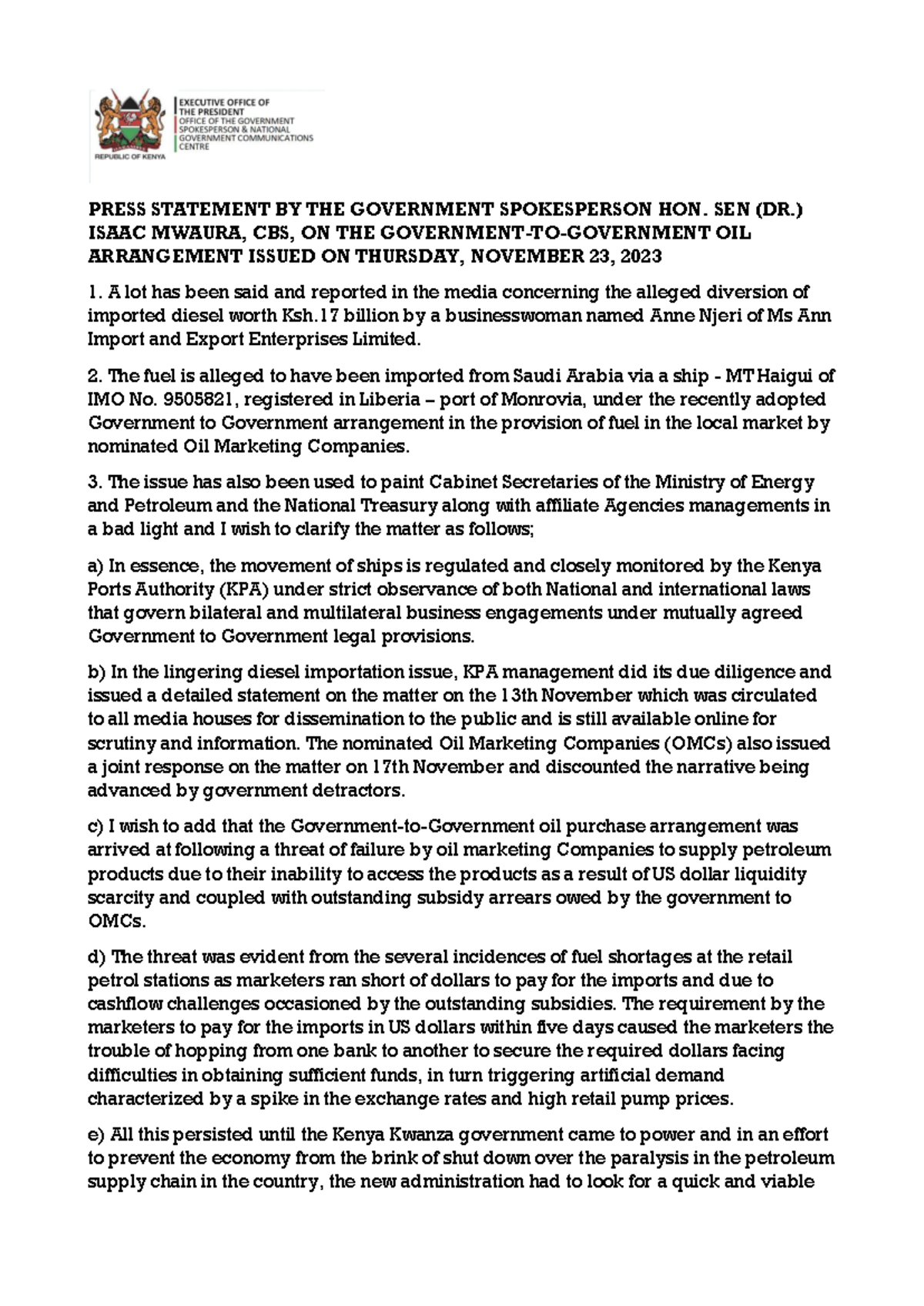 REPUBLIC OF KENYA

EXECUTIVE OFFICE OF THE PRESIDENT
OFFICE OF THE GOVERNMENT SPOKESPERSON & NATIONAL GOVERNMENT COMMUNICATIONS CENTRE

PRESS STATEMENT BY THE GOVERNMENT SPOKESPERSON HON. SEN (DR.) ISAAC MWAURA, CBS, ON THE GOVERNMENT-TO-GOVERNMENT OIL ARRANGEMENT ISSUED ON THURSDAY, NOVEMBER 23, 2023

1. A lot has been said and reported in the media concerning the alleged diversion of imported diesel worth Ksh.17 billion by a businesswoman named Anne Njeri of Ms Ann Import and Export Enterprises Limited.

2. The fuel is alleged to have been imported from Saudi Arabia via a ship - MT Haigui of IMO No. 9505821, registered in Liberia – port of Monrovia, under the recently adopted Government to Government arrangement in the provision of fuel in the local market by nominated Oil Marketing Companies.

3. The issue has also been used to paint Cabinet Secretaries of the Ministry of Energy and Petroleum and the National Treasury along with affiliate Agencies managements in a bad light and I wish to clarify the matter as follows;

a) In essence, the movement of ships is regulated and closely monitored by the Kenya Ports Authority (KPA) under strict observance of both National and international laws that govern bilateral and multilateral business engagements under mutually agreed Government to Government legal provisions.

b) In the lingering diesel importation issue, KPA management did its due diligence and issued a detailed statement on the matter on the 13th November which was circulated to all media houses for dissemination to the public and is still available online for scrutiny and information. The nominated Oil Marketing Companies (OMCs) also issued a joint response on the matter on 17th November and discounted the narrative being advanced by government detractors.

c) I wish to add that the Government-to-Government oil purchase arrangement was arrived at following a threat of failure by oil marketing Companies to supply petroleum products due to their inability to access the products as a result of US dollar liquidity scarcity and coupled with outstanding subsidy arrears owed by the government to OMCs.

d) The threat was evident from the several incidences of fuel shortages at the retail petrol stations as marketers ran short of dollars to pay for the imports and due to cashflow challenges occasioned by the outstanding subsidies. The requirement by the marketers to pay for the imports in US dollars within five days caused the marketers the trouble of hopping from one bank to another to secure the required dollars facing difficulties in obtaining sufficient funds, in turn triggering artificial demand characterized by a spike in the exchange rates and high retail pump prices.

e) All this persisted until the Kenya Kwanza government came to power and in an effort to prevent the economy from the brink of shut down over the paralysis in the petroleum supply chain in the country, the new administration had to look for a quick and viable